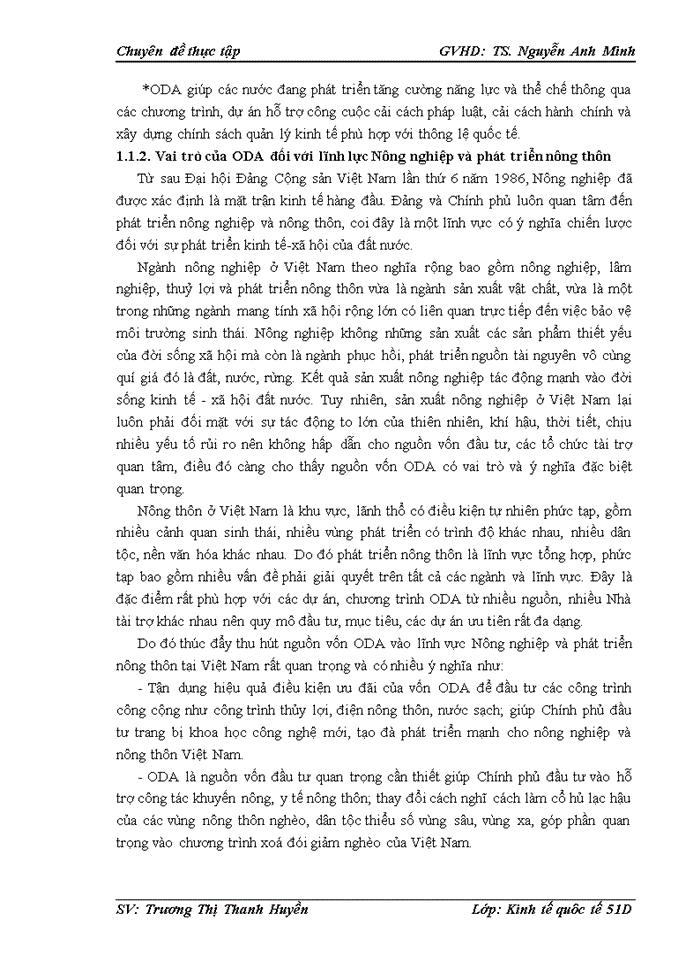 Chuyên đề thực tập GVHD: TS. Nguyễn Anh Minh

*ODA giúp các nước đang phát triển tăng cường năng lực và thể chế thông qua các chương trình, dự án hỗ trợ công cuộc cải cách pháp luật, cải cách hành chính và xây dựng chính sách quản lý kinh tế phù hợp với thông lệ quốc tế.

1.1.2. Vai trò của ODA đối với lĩnh lực Nông nghiệp và phát triển nông thôn

Từ sau Đại hội Đảng Cộng sản Việt Nam lần thứ 6 năm 1986, Nông nghiệp đã được xác định là mặt trận kinh tế hàng đầu. Đảng và Chính phủ luôn quan tâm đến phát triển nông nghiệp và nông thôn, coi đây là một lĩnh vực có ý nghĩa chiến lược đối với sự phát triển kinh tế-xã hội của đất nước.

Ngành nông nghiệp ở Việt Nam theo nghĩa rộng bao gồm nông nghiệp, lâm nghiệp, thuỷ lợi và phát triển nông thôn vừa là ngành sản xuất vật chất, vừa là một trong những ngành mang tính xã hội rộng lớn có liên quan trực tiếp đến việc bảo vệ môi trường sinh thái. Nông nghiệp không những sản xuất các sản phẩm thiết yếu của đời sống xã hội mà còn là ngành phục hồi, phát triển nguồn tài nguyên vô cùng quí giá đó là đất, nước, rừng. Kết quả sản xuất nông nghiệp tác động mạnh vào đời sống kinh tế - xã hội đất nước. Tuy nhiên, sản xuất nông nghiệp ở Việt Nam lại luôn phải đối mặt với sự tác động to lớn của thiên nhiên, khí hậu, thời tiết, chịu nhiều yếu tố rủi ro nên không hấp dẫn cho nguồn vốn đầu tư, các tổ chức tài trợ quan tâm, điều đó càng cho thấy nguồn vốn ODA có vai trò và ý nghĩa đặc biệt quan trọng.

Nông thôn ở Việt Nam là khu vực, lãnh thổ có điều kiện tự nhiên phức tạp, gồm nhiều cảnh quan sinh thái, nhiều vùng phát triển có trình độ khác nhau, nhiều dân tộc, nền văn hóa khác nhau. Do đó phát triển nông thôn là lĩnh vực tổng hợp, phức tạp bao gồm nhiều vấn đề phải giải quyết trên tất cả các ngành và lĩnh vực. Đây là đặc điểm rất phù hợp với các dự án, chương trình ODA từ nhiều nguồn, nhiều Nhà tài trợ khác nhau nên quy mô đầu tư, mục tiêu, các dự án ưu tiên rất đa dạng.

Do đó thúc đẩy thu hút nguồn vốn ODA vào lĩnh vực Nông nghiệp và phát triển nông thôn tại Việt Nam rất quan trọng và có nhiều ý nghĩa như:

- Tận dụng hiệu quả điều kiện ưu đãi của vốn ODA để đầu tư các công trình công cộng như công trình thủy lợi, điện nông thôn, nước sạch; giúp Chính phủ đầu tư trang bị khoa học công nghệ mới, tạo đà phát triển mạnh cho nông nghiệp và nông thôn Việt Nam.

- ODA là nguồn vốn đầu tư quan trọng cần thiết giúp Chính phủ đầu tư vào hỗ trợ công tác khuyến nông, y tế nông thôn; thay đổi cách nghĩ cách làm cổ hủ lạc hậu của các vùng nông thôn nghèo, dân tộc thiểu số vùng sâu, vùng xa, góp phần quan trọng vào chương trình xoá đói giảm nghèo của Việt Nam.

SV: Trương Thị Thanh Huyền Lớp: Kinh tế quốc tế 51D